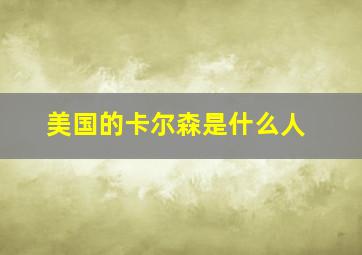 美国的卡尔森是什么人